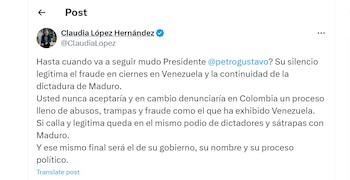 Post

Claudia López Hernández
@ClaudiaLopez

Hasta cuando va a seguir mudo Presidente @petrogustavo? Su silencio legitima el fraude en ciernes en Venezuela y la continuidad de la dictadura de Maduro.
Usted nunca aceptaría y en cambio denunciaría en Colombia un proceso lleno de abusos, trampas y fraude como el que ha exhibido Venezuela.
Si calla y legitima queda en el mismo podio de dictadores y sátrapas con Maduro.
Y ese mismo final será el de su gobierno, su nombre y su proceso político.

Translate post